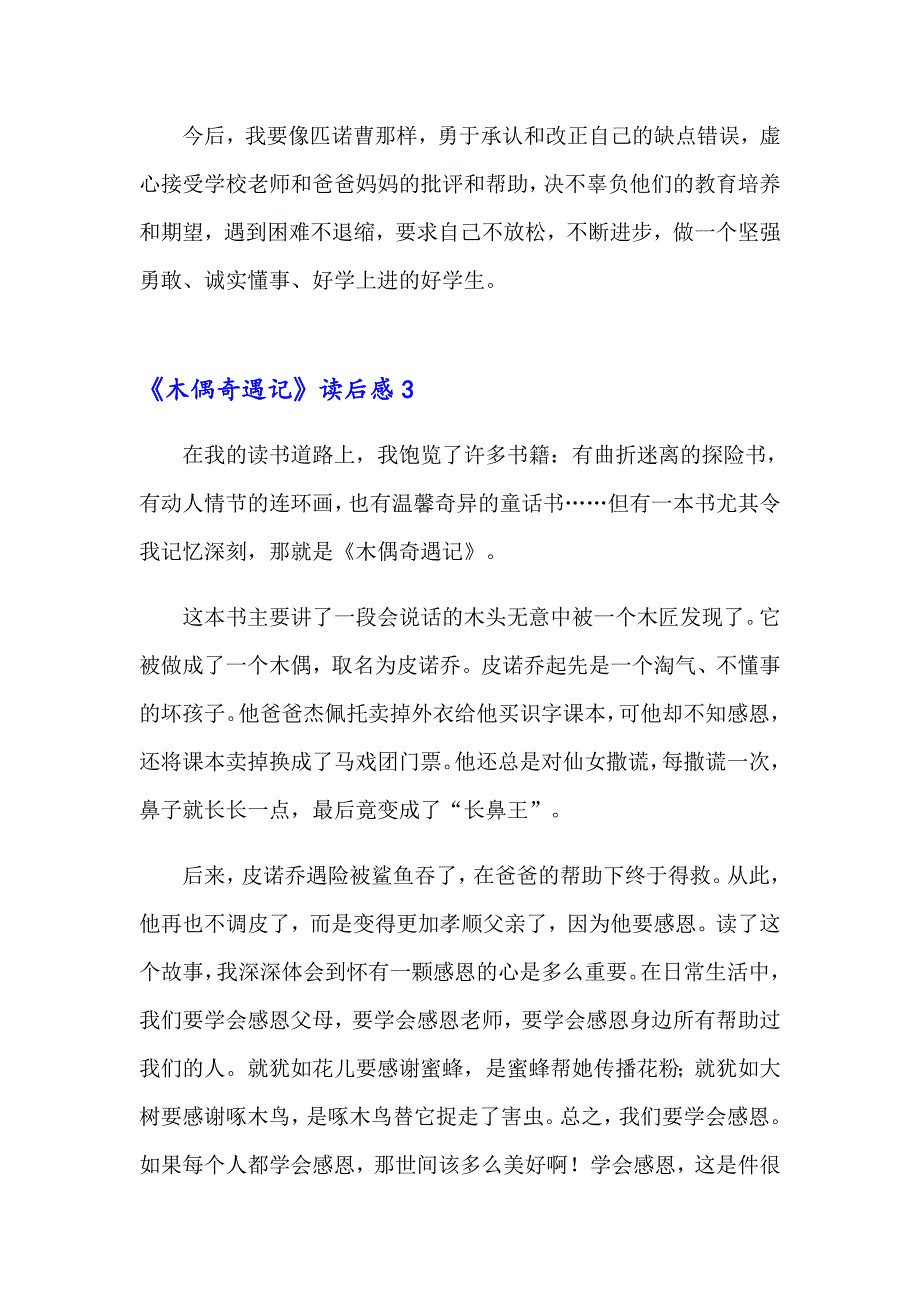 今后，我要像匹诺曹那样，勇于承认和改正自己的缺点错误，虚心接受学校老师和爸爸妈妈的批评和帮助，决不辜负他们的教育培养和期望，遇到困难不退缩，要求自己不放松，不断进步，做一个坚强勇敢、诚实懂事、好学上进的好学生。

《木偶奇遇记》读后感3

在我的读书道路上，我饱览了许多书籍：有曲折迷离的探险书，有动人情节的连环画，也有温馨奇异的童话书……但有一本书尤其令我记忆深刻，那就是《木偶奇遇记》。

这本书主要讲了一段会说话的木头无意中被一个木匠发现了。它被做成了一个木偶，取名为皮诺乔。皮诺乔起先是一个淘气、不懂事的坏孩子。他爸爸杰佩托卖掉外衣给他买识字课本，可他却不知感恩，还将课本卖掉换成了马戏团门票。他还总是对仙女撒谎，每撒谎一次，鼻子就长长一点，最后竟变成了“长鼻王”。

后来，皮诺乔遇险被鲨鱼吞了，在爸爸的帮助下终于得救。从此，他再也不调皮了，而是变得更加孝顺父亲了，因为他要感恩。读了这个故事，我深深体会到怀有一颗感恩的心是多么重要。在日常生活中，我们要学会感恩父母，要学会感恩老师，要学会感恩身边所有帮助过我们的人。就犹如花儿要感谢蜜蜂，是蜜蜂帮她传播花粉；就犹如大树要感谢啄木鸟，是啄木鸟替它捉走了害虫。总之，我们要学会感恩。如果每个人都学会感恩，那世间该多么美好啊！学会感恩，这是件很